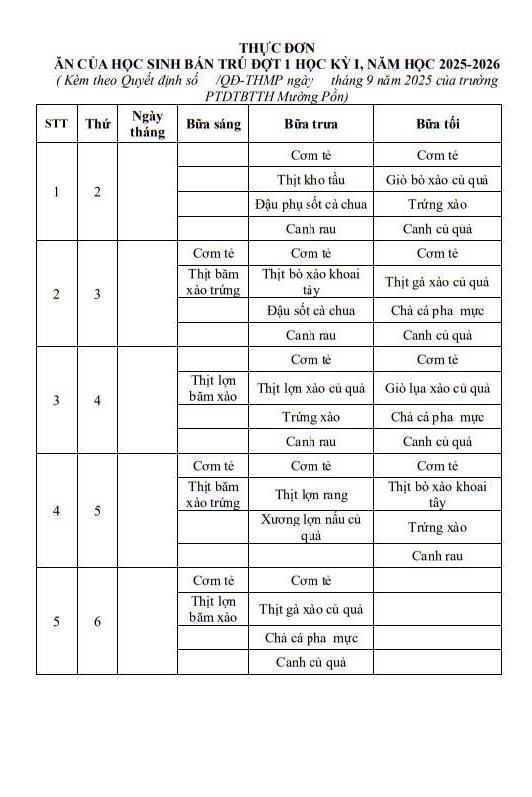 THỰC ĐƠN
ĂN CỦA HỌC SINH BÁN TRÚ ĐỢT 1 HỌC KỲ I, NĂM HỌC 2025-2026
( Kèm theo Quyết định số /QĐ-THMP ngày tháng 9 năm 2025 của trường PTDTBTTH Mường Pồn)

| STT | Thứ | Ngày tháng | Bữa sáng | Bữa trưa | Bữa tối |
|---|---|---|---|---|---|
| 1 | 2 | | | Cơm tẻ | Cơm tẻ |
| | | | | Thịt kho tầu | Giò bò xào củ quả |
| | | | | Đậu phụ sốt cà chua | Trứng xào |
| | | | | Canh rau | Canh củ quả |
| 2 | 3 | | Cơm tẻ | Cơm tẻ | Cơm tẻ |
| | | | Thịt băm xào trứng | Thịt bò xào khoai tây | Thịt gà xào củ quả |
| | | | | Đậu sốt cà chua | Chả cá pha mực |
| | | | | Canh rau | Canh củ quả |
| 3 | 4 | | | Cơm tẻ | Cơm tẻ |
| | | | Thịt lợn băm xào | Thịt lợn xào củ quả | Giò lụa xào củ quả |
| | | | | Trứng xào | Chả cá pha mực |
| | | | | Canh rau | Canh củ quả |
| 4 | 5 | | Cơm tẻ | Cơm tẻ | Cơm tẻ |
| | | | Thịt băm xào trứng | Thịt lợn rang | Thịt bò xào khoai tây |
| | | | | Xương lợn nấu củ quả | Trứng xào |
| | | | | | Canh rau |
| 5 | 6 | | Cơm tẻ | Cơm tẻ | |
| | | | Thịt lợn băm xào | Thịt gà xào củ quả | |
| | | | | Chả cá pha mực | |
| | | | | Canh củ quả | |